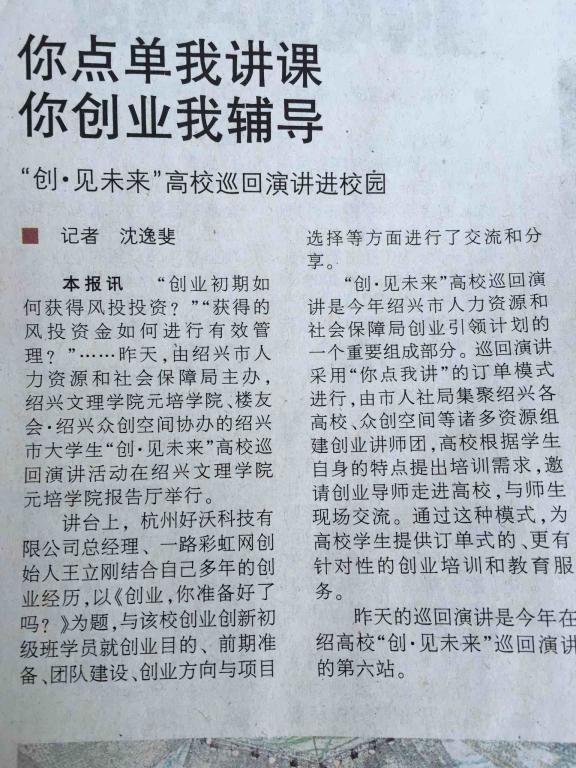 你点单我讲课
你创业我辅导

“创·见未来”高校巡回演讲进校园

■ 记者 沈逸斐

本报讯 “创业初期如何获得风投投资？”“获得的风投资金如何进行有效管理？”……昨天，由绍兴市人力资源和社会保障局主办，绍兴文理学院元培学院、楼友会·绍兴众创空间协办的绍兴市大学生“创·见未来”高校巡回演讲活动在绍兴文理学院元培学院报告厅举行。

讲台上，杭州好沃科技有限公司总经理、一路彩虹网创始人王立刚结合自己多年的创业经历，以《创业，你准备好了吗？》为题，与该校创业创新初级班学员就创业目的、前期准备、团队建设、创业方向与项目选择等方面进行了交流和分享。

“创·见未来”高校巡回演讲是今年绍兴市人力资源和社会保障局创业引领计划的一个重要组成部分。巡回演讲采用“你点我讲”的订单模式进行，由市人社局集聚绍兴各高校、众创空间等诸多资源组建创业讲师团，高校根据学生自身的特点提出培训需求，邀请创业导师走进高校，与师生现场交流。通过这种模式，为高校学生提供订单式的、更有针对性的创业培训和教育服务。

昨天的巡回演讲是今年在绍高校“创·见未来”巡回演讲的第六站。